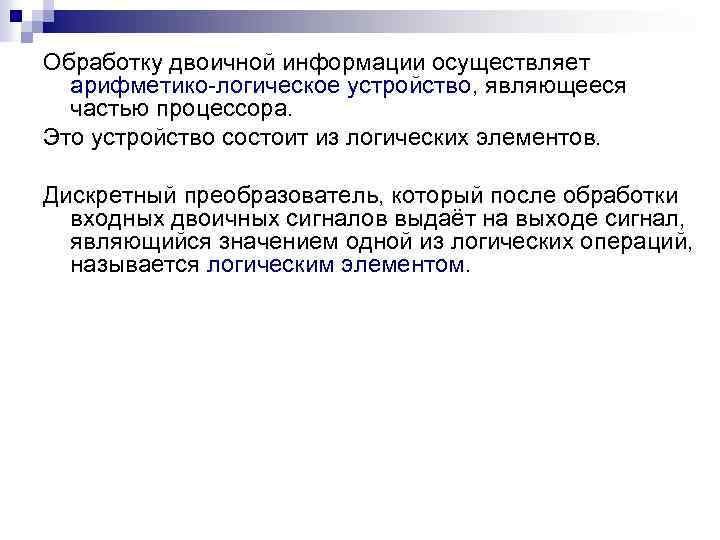 Обработку двоичной информации осуществляет арифметико-логическое устройство, являющееся частью процессора.

Это устройство состоит из логических элементов.

Дискретный преобразователь, который после обработки входных двоичных сигналов выдаёт на выходе сигнал, являющийся значением одной из логических операций, называется логическим элементом.